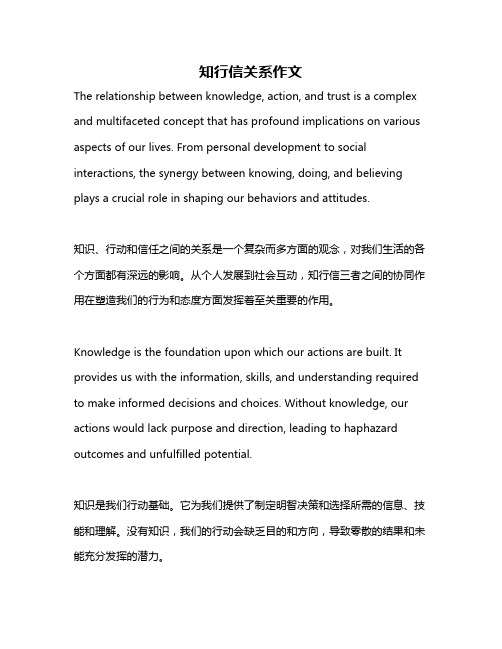 知行信关系作文

The relationship between knowledge, action, and trust is a complex and multifaceted concept that has profound implications on various aspects of our lives. From personal development to social interactions, the synergy between knowing, doing, and believing plays a crucial role in shaping our behaviors and attitudes.

知识、行动和信任之间的关系是一个复杂而多方面的观念，对我们生活的各个方面都有深远的影响。从个人发展到社会互动，知行信三者之间的协同作用在塑造我们的行为和态度方面发挥着至关重要的作用。

Knowledge is the foundation upon which our actions are built. It provides us with the information, skills, and understanding required to make informed decisions and choices. Without knowledge, our actions would lack purpose and direction, leading to haphazard outcomes and unfulfilled potential.

知识是我们行动基础。它为我们提供了制定明智决策和选择所需的信息、技能和理解。没有知识，我们的行动会缺乏目的和方向，导致零散的结果和未能充分发挥的潜力。